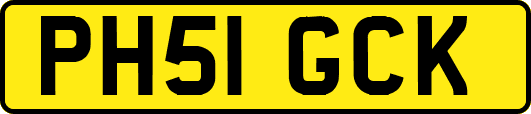 PH51 GCK